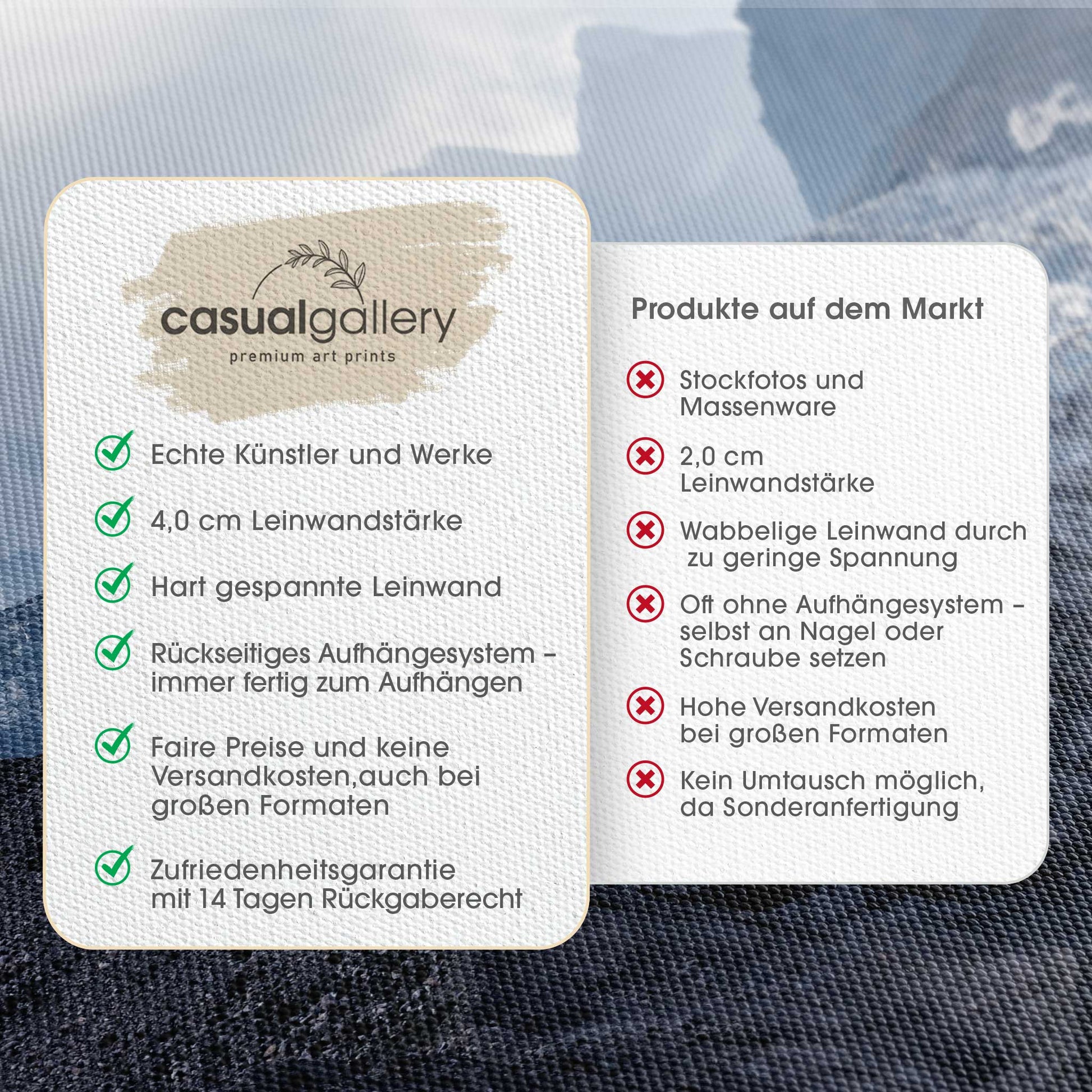 casualgallery
premium art prints

✓ Echte Künstler und Werke

✓ 4,0 cm Leinwandstärke

✓ Hart gespannte Leinwand

✓ Rückseitiges Aufhängesystem - immer fertig zum Aufhängen

✓ Faire Preise und keine Versandkosten,auch bei großen Formaten

✓ Zufriedenheitsgarantie mit 14 Tagen Rückgaberecht

Produkte auf dem Markt

✗ Stockfotos und Massenware

✗ 2,0 cm Leinwandstärke

✗ Wabbelige Leinwand durch zu geringe Spannung

✗ Oft ohne Aufhängesystem - selbst an Nagel oder Schraube setzen

✗ Hohe Versandkosten bei großen Formaten

✗ Kein Umtausch möglich, da Sonderanfertigung